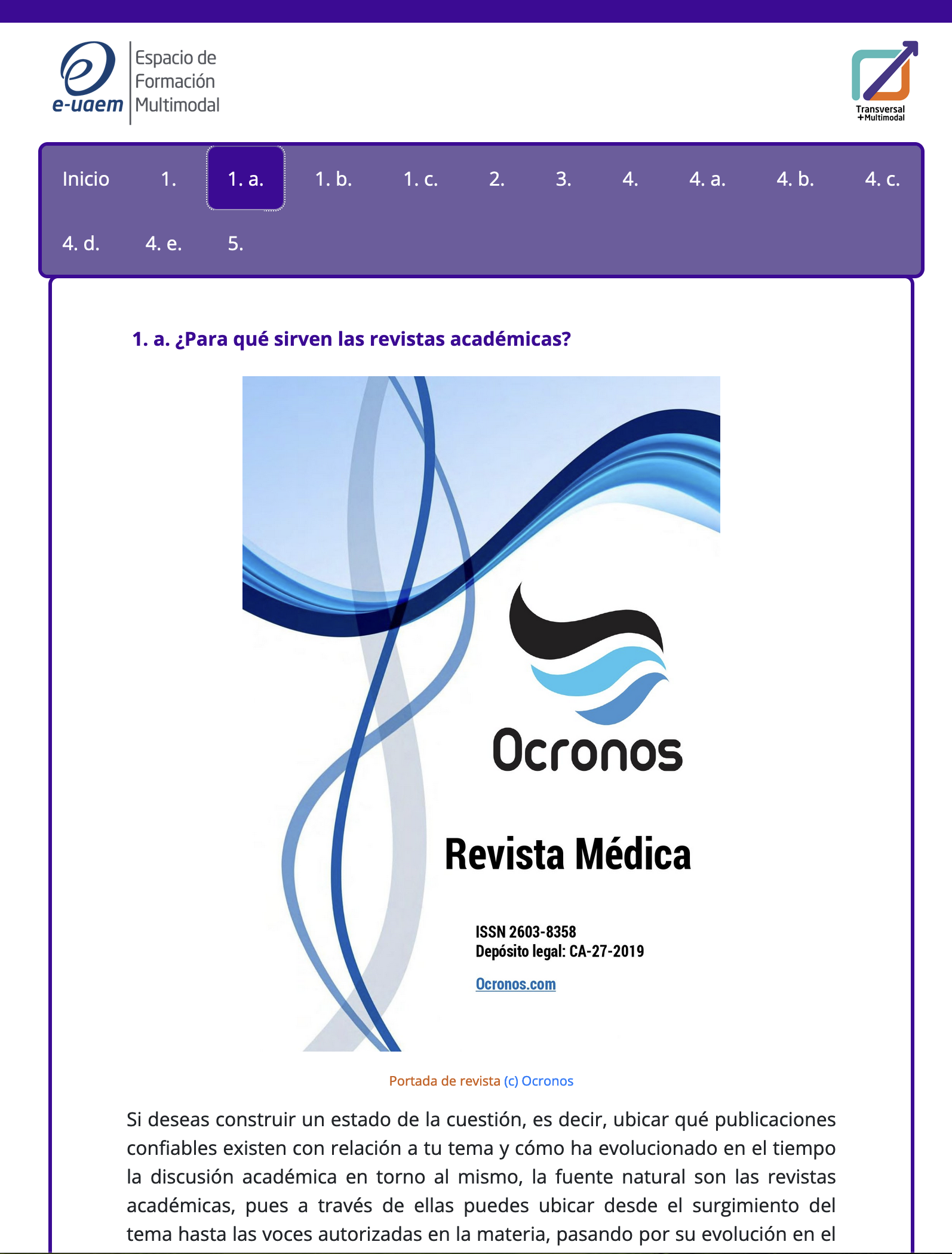 e-uaem Espacio de Formación Multimodal

Transversal +Multimodal

Inicio 1. 1. a. 1. b. 1. c. 2. 3. 4. 4. a. 4. b. 4. c. 4. d. 4. e. 5.

1. a. ¿Para qué sirven las revistas académicas?

Ocronos

Revista Médica

ISSN 2603-8358
Depósito legal: CA-27-2019

Ocronos.com

Portada de revista (c) Ocronos

Si deseas construir un estado de la cuestión, es decir, ubicar qué publicaciones confiables existen con relación a tu tema y cómo ha evolucionado en el tiempo la discusión académica en torno al mismo, la fuente natural son las revistas académicas, pues a través de ellas puedes ubicar desde el surgimiento del tema hasta las voces autorizadas en la materia, pasando por su evolución en el